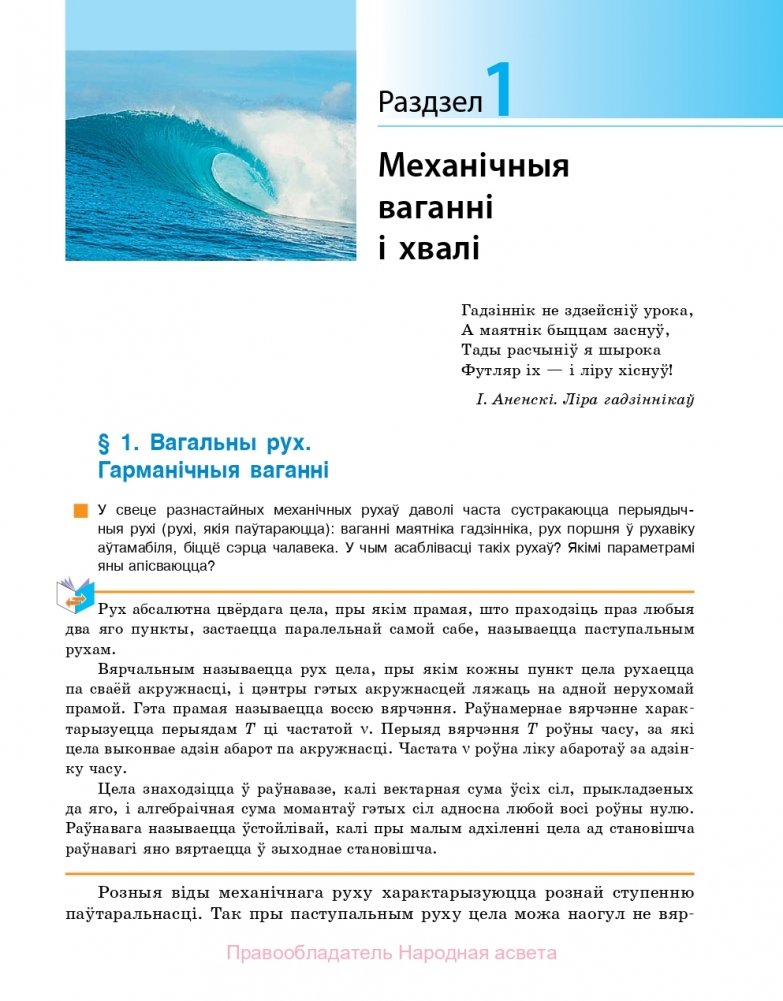 Раздзел 1

Механічныя ваганні і хвалі

Гадзіннік не здзейсніў урока,
А маятнік быццам заснуў,
Тады расчыніў я шырока
Футляр іх — і ліру хіснуў!

І. Аненскі. Ліра гадзіннікаў

§ 1. Вагальны рух. Гарманічныя ваганні

У свеце разнастайных механічных рухаў даволі часта сустракаюцца перыядычныя рухі (рухі, якія паўтараюцца): ваганні маятніка гадзінніка, рух поршня ў рухавіку аўтамабіля, біццё сэрца чалавека. У чым асаблівасці такіх рухаў? Якімі параметрамі яны апісваюцца?

Рух абсалютна цвёрдага цела, пры якім прамая, што праходзіць праз любыя два яго пункты, застаецца паралельнай самой сабе, называецца паступальным рухам.

Вярчальным называецца рух цела, пры якім кожны пункт цела рухаецца па сваёй акружнасці, і цэнтры гэтых акружнасцей ляжаць на адной нерухомай прамой. Гэта прамая называецца воссю вярчэння. Раўнамернае вярчэнне характарызуецца перыядам $T$ ці частатой $\nu$. Перыяд вярчэння $T$ роўны часу, за які цела выконвае адзін абарот па акружнасці. Частата $\nu$ роўна ліку абаротаў за адзінку часу.

Цела знаходзіцца ў раўнавазе, калі вектарная сума ўсіх сіл, прыкладзеных да яго, і алгебраічная сума момантаў гэтых сіл адносна любой восі роўны нулю. Раўнавага называецца ўстойлівай, калі пры малым адхіленні цела ад становішча раўнавагі яно вяртаецца ў зыходнае становішча.

Розныя віды механічнага руху характарызуюцца рознай ступенню паўтаральнасці. Так пры паступальным руху цела можа наогул не вяр-

Правообладатель Народная асвета